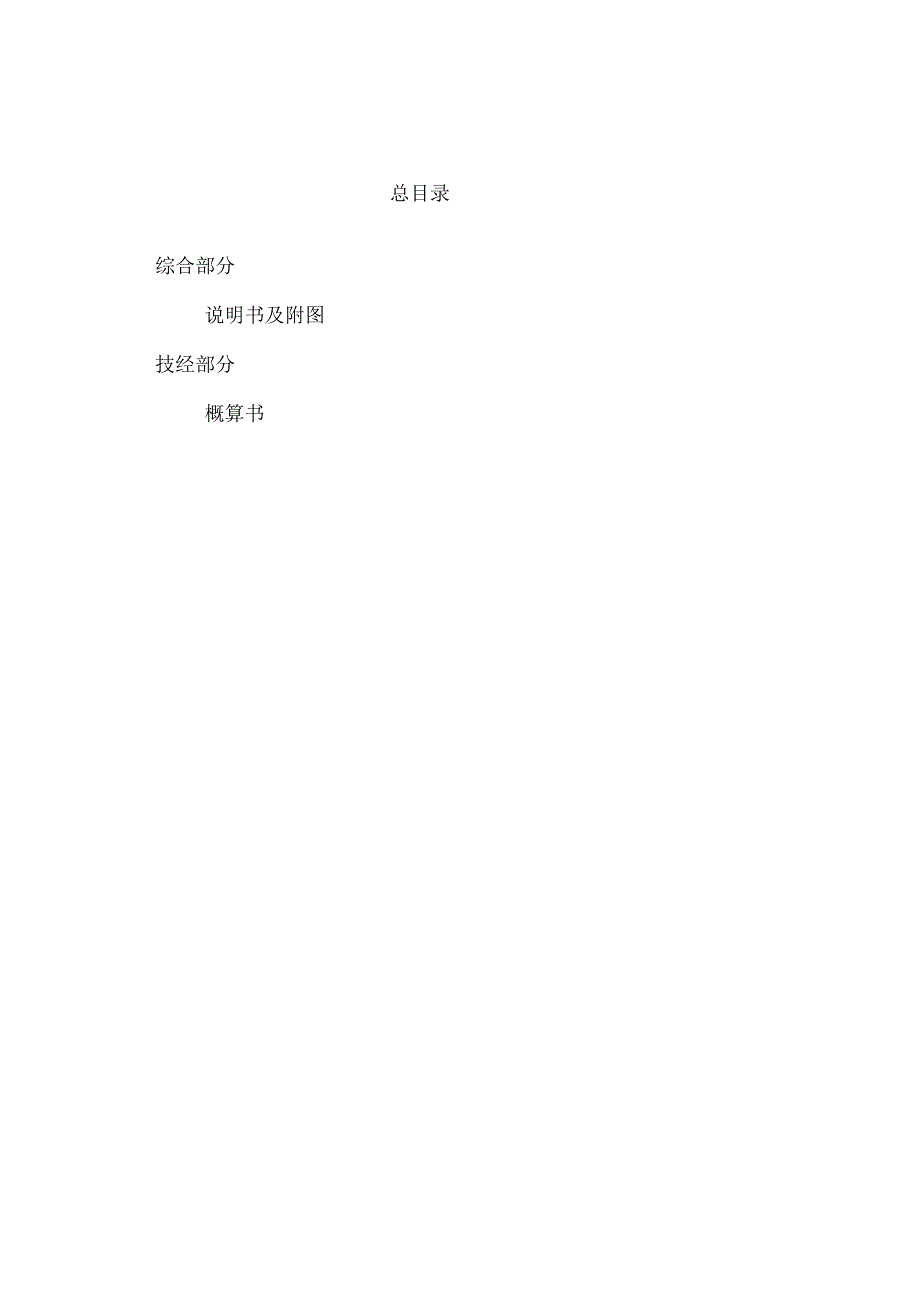 总目录

综合部分

说明书及附图

技经部分

概算书